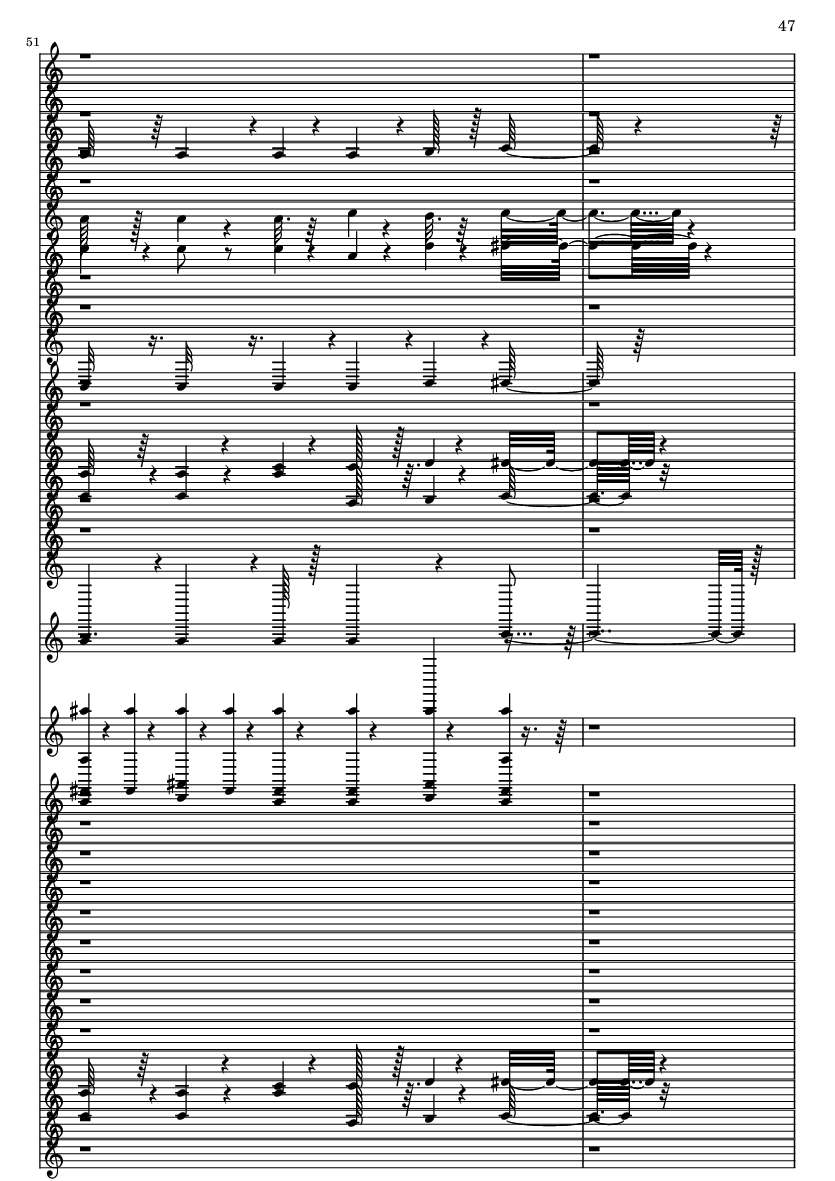 47

51